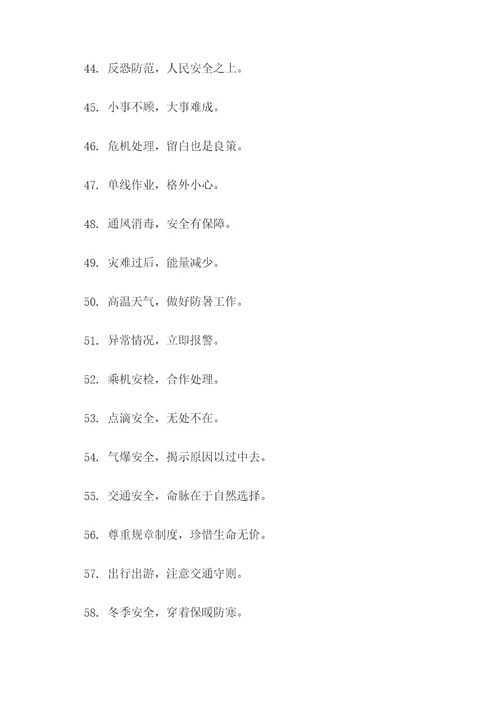 44. 反恐防范，人民安全之上。

45. 小事不顾，大事难成。

46. 危机处理，留白也是良策。

47. 单线作业，格外小心。

48. 通风消毒，安全有保障。

49. 灾难过后，能量减少。

50. 高温天气，做好防暑工作。

51. 异常情况，立即报警。

52. 乘机安检，合作处理。

53. 点滴安全，无处不在。

54. 气爆安全，揭示原因以过中去。

55. 交通安全，命脉在于自然选择。

56. 尊重规章制度，珍惜生命无价。

57. 出行出游，注意交通守则。

58. 冬季安全，穿着保暖防寒。